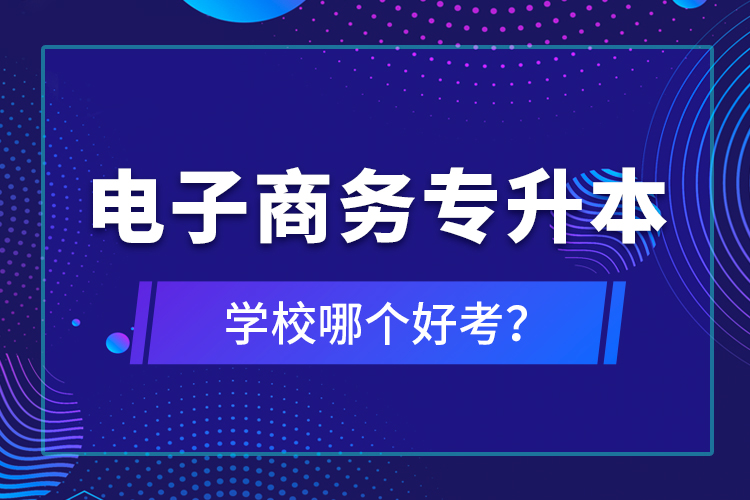 电子商务专升本

学校哪个好考？